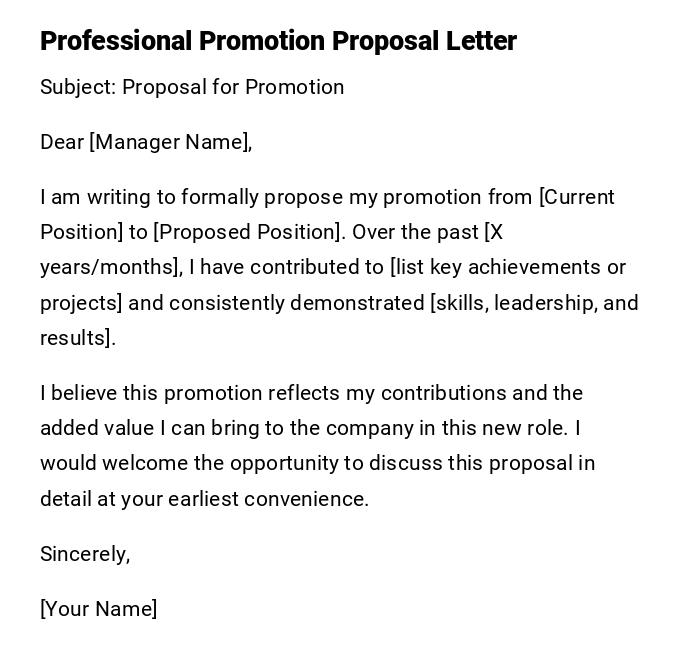 Professional Promotion Proposal Letter

Subject: Proposal for Promotion

Dear [Manager Name],

I am writing to formally propose my promotion from [Current Position] to [Proposed Position]. Over the past [X years/months], I have contributed to [list key achievements or projects] and consistently demonstrated [skills, leadership, and results].

I believe this promotion reflects my contributions and the added value I can bring to the company in this new role. I would welcome the opportunity to discuss this proposal in detail at your earliest convenience.

Sincerely,

[Your Name]